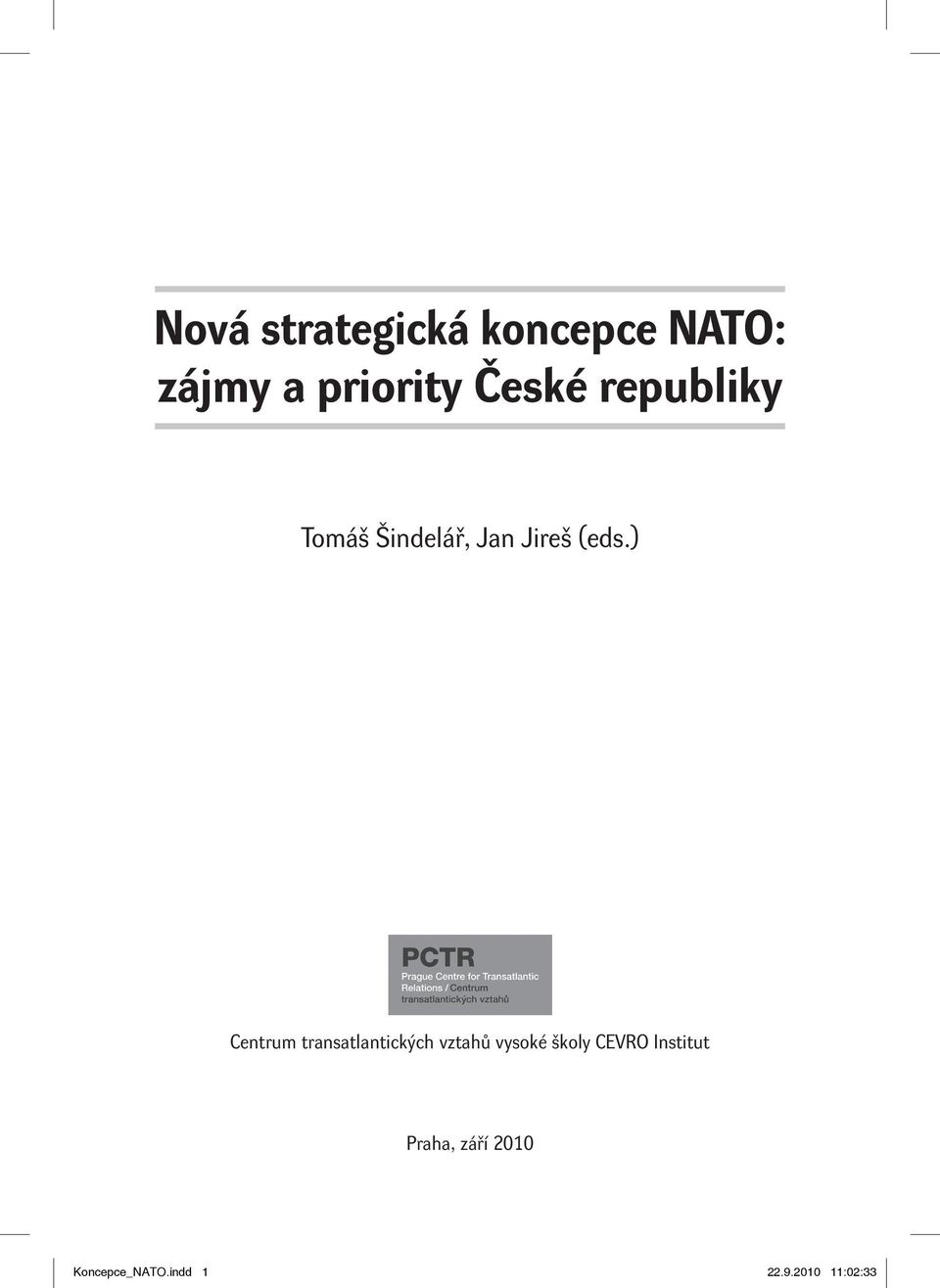 Nová strategická koncepce NATO: zájmy a priority České republiky

Tomáš Šindelář, Jan Jireš (eds.)

PCTR
Prague Centre for Transatlantic Relations / Centrum transatlantických vztahů

Centrum transatlantických vztahů vysoké školy CEVRO Institut

Praha, září 2010

Koncepce_NATO.indd 1

22.9.2010 11:02:33